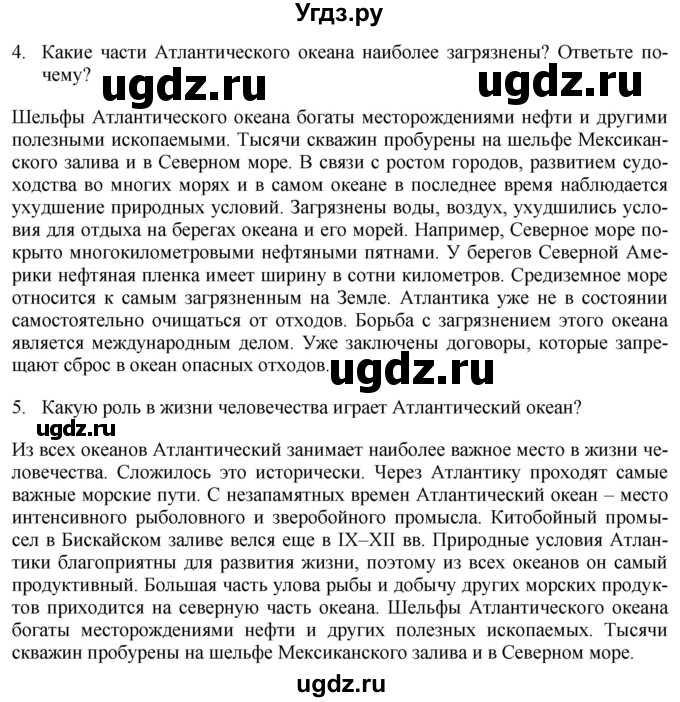 Угдз.ру

4. Какие части Атлантического океана наиболее загрязнены? Ответьте почему?

ugdz.ru ugdz.ru

Шельфы Атлантического океана богаты месторождениями нефти и другими полезными ископаемыми. Тысячи скважин пробурены на шельфе Мексиканского залива и в Северном море. В связи с ростом городов, развитием судоходства во многих морях и в самом океане в последнее время наблюдается ухудшение природных условий. Загрязнены воды, воздух, ухудшились условия для отдыха на берегах океана и его морей. Например, Северное море покрыто многокилометровыми нефтяными пятнами. У берегов Северной Америки нефтяная пленка имеет ширину в сотни километров. Средиземное море относится к самым загрязненным на Земле. Атлантика уже не в состоянии самостоятельно очищаться от отходов. Борьба с загрязнением этого океана является международным делом. Уже заключены договоры, которые запрещают сброс в океан опасных отходов.

ugdz.ru

5. Какую роль в жизни человечества играет Атлантический океан?

ugdz.ru

Из всех океанов Атлантический занимает наиболее важное место в жизни человечества. Сложилось это исторически. Через Атлантику проходят самые важные морские пути. С незапамятных времен Атлантический океан – место интенсивного рыболовного и зверобойного промысла. Китобойный промысел в Бискайском заливе велся еще в IX–XII вв. Природные условия Атлантики благоприятны для развития жизни, поэтому из всех океанов он самый продуктивный. Большая часть улова рыбы и добычу других морских продуктов приходится на северную часть океана. Шельфы Атлантического океана богаты месторождениями нефти и других полезных ископаемых. Тысячи скважин пробурены на шельфе Мексиканского залива и в Северном море.

ugdz.ru